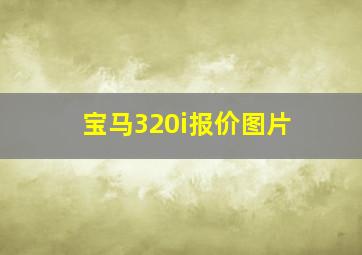 宝马320i报价图片